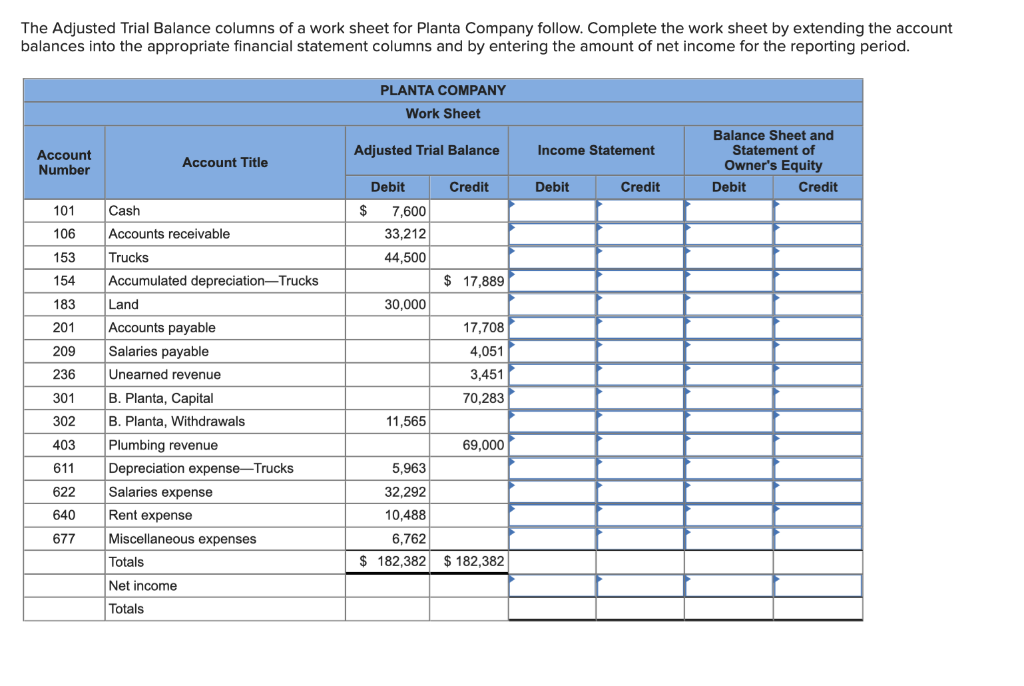 The Adjusted Trial Balance columns of a work sheet for Planta Company follow. Complete the work sheet by extending the account balances into the appropriate financial statement columns and by entering the amount of net income for the reporting period.

PLANTA COMPANY
Work Sheet

| Account Number | Account Title | Adjusted Trial Balance Debit | Adjusted Trial Balance Credit | Income Statement Debit | Income Statement Credit | Balance Sheet and Statement of Owner's Equity Debit | Balance Sheet and Statement of Owner's Equity Credit |
|---|---|---|---|---|---|---|---|
| 101 | Cash | $ 7,600 | | | | | |
| 106 | Accounts receivable | 33,212 | | | | | |
| 153 | Trucks | 44,500 | | | | | |
| 154 | Accumulated depreciation—Trucks | | $ 17,889 | | | | |
| 183 | Land | 30,000 | | | | | |
| 201 | Accounts payable | | 17,708 | | | | |
| 209 | Salaries payable | | 4,051 | | | | |
| 236 | Unearned revenue | | 3,451 | | | | |
| 301 | B. Planta, Capital | | 70,283 | | | | |
| 302 | B. Planta, Withdrawals | 11,565 | | | | | |
| 403 | Plumbing revenue | | 69,000 | | | | |
| 611 | Depreciation expense—Trucks | 5,963 | | | | | |
| 622 | Salaries expense | 32,292 | | | | | |
| 640 | Rent expense | 10,488 | | | | | |
| 677 | Miscellaneous expenses | 6,762 | | | | | |
| | Totals | $ 182,382 | $ 182,382 | | | | |
| | Net income | | | | | | |
| | Totals | | | | | | |